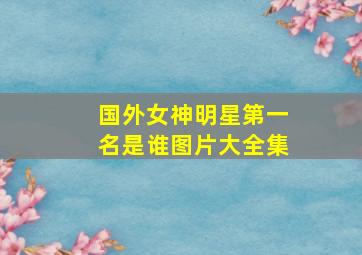 国外女神明星第一名是谁图片大全集